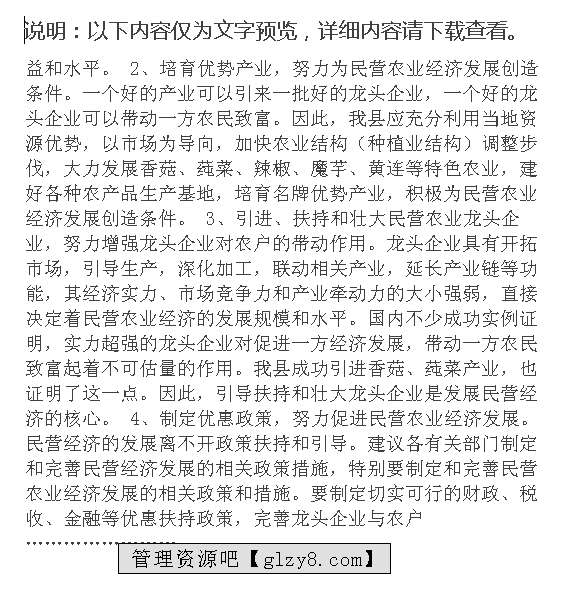 说明：以下内容仅为文字预览，详细内容请下载查看。

益和水平。 2、培育优势产业，努力为民营农业经济发展创造条件。一个好的产业可以引来一批好的龙头企业，一个好的龙头企业可以带动一方农民致富。因此，我县应充分利用当地资源优势，以市场为导向，加快农业结构（种植业结构）调整步伐，大力发展香菇、莼菜、辣椒、魔芋、黄连等特色农业，建好各种农产品生产基地，培育名牌优势产业，积极为民营农业经济发展创造条件。 3、引进、扶持和壮大民营农业龙头企业，努力增强龙头企业对农户的带动作用。龙头企业具有开拓市场，引导生产，深化加工，联动相关产业，延长产业链等功能，其经济实力、市场竞争力和产业牵动力的大小强弱，直接决定着民营农业经济的发展规模和水平。国内不少成功实例证明，实力超强的龙头企业对促进一方经济发展，带动一方农民致富起着不可估量的作用。我县成功引进香菇、莼菜产业，也证明了这一点。因此，引导扶持和壮大龙头企业是发展民营经济的核心。 4、制定优惠政策，努力促进民营农业经济发展。民营经济的发展离不开政策扶持和引导。建议各有关部门制定和完善民营经济发展的相关政策措施，特别要制定和完善民营农业经济发展的相关政策和措施。要制定切实可行的财政、税收、金融等优惠扶持政策，完善龙头企业与农户

……………………

管理资源吧【glzy8.com】